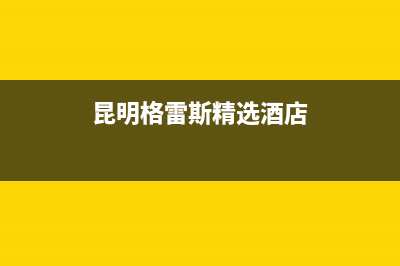 昆明格雷斯精选酒店